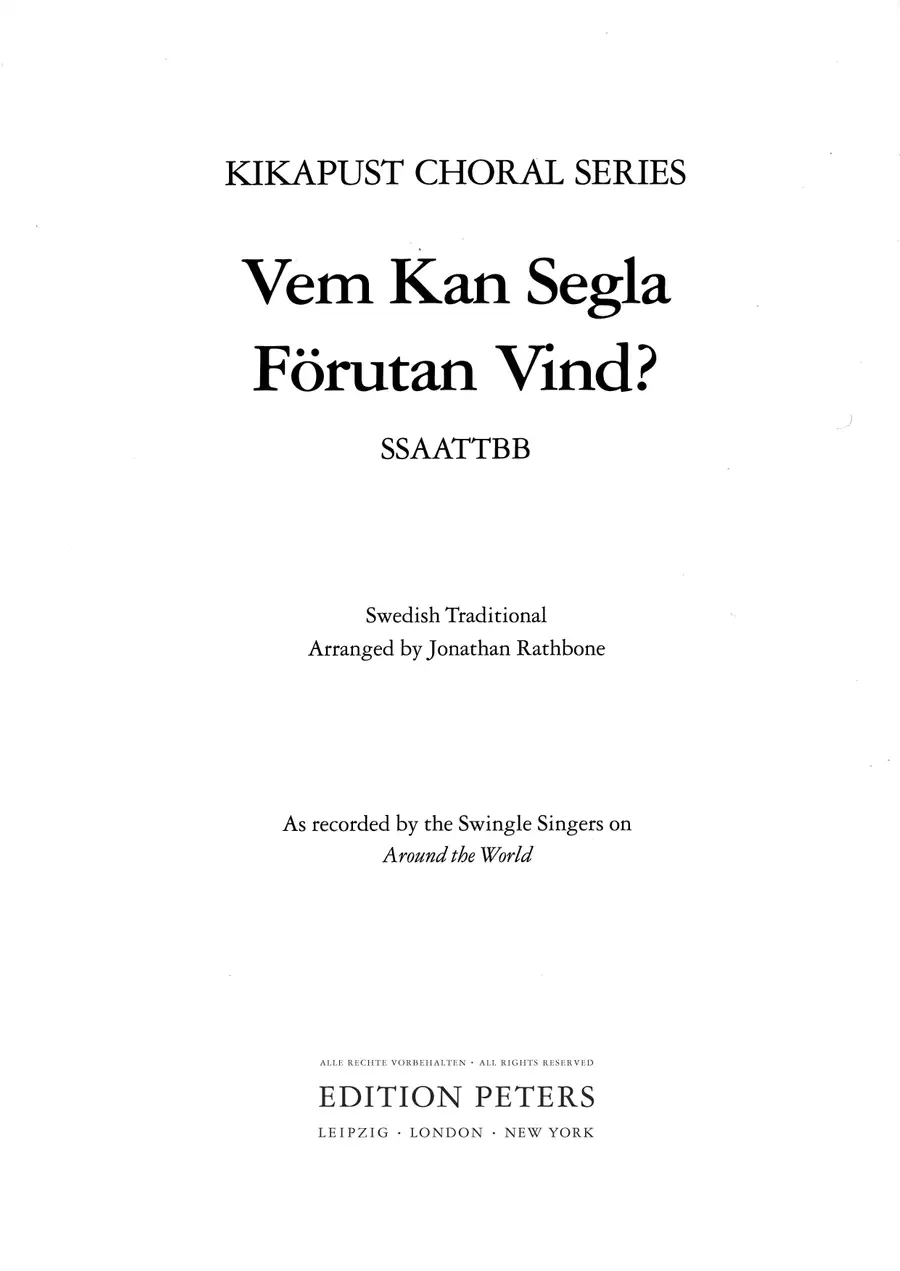 KIKAPUST CHORAL SERIES

Vem Kan Segla Förutan Vind?

SSAATTBB

Swedish Traditional
Arranged by Jonathan Rathbone

As recorded by the Swingle Singers on
Around the World

ALLE RECHTE VORBEHALTEN · ALL RIGHTS RESERVED
EDITION PETERS
LEIPZIG · LONDON · NEW YORK